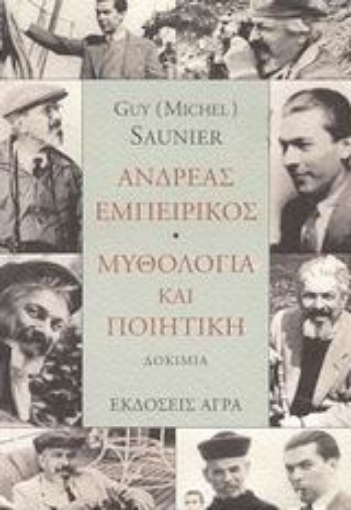 GUY (MICHEL) SAUNIER

ΑΝΔΡΕΑΣ ΕΜΠΕΙΡΙΚΟΣ

•

ΜΥΘΟΛΟΓΙΑ ΚΑΙ ΠΟΙΗΤΙΚΗ

ΔΟΚΙΜΙΑ

ΕΚΔΟΣΕΙΣ ΑΓΡΑ